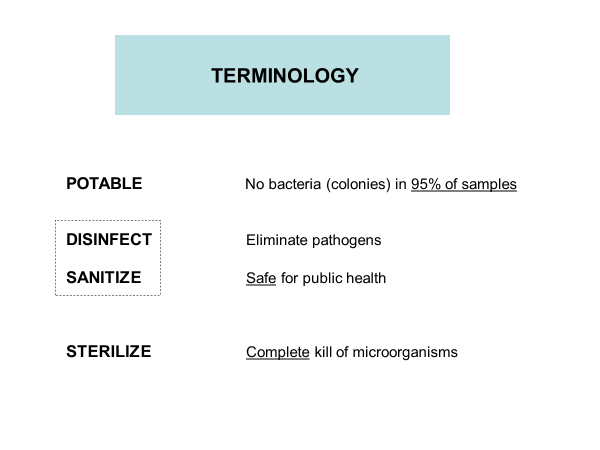 TERMINOLOGY

POTABLE No bacteria (colonies) in 95% of samples

DISINFECT Eliminate pathogens

SANITIZE Safe for public health

STERILIZE Complete kill of microorganisms